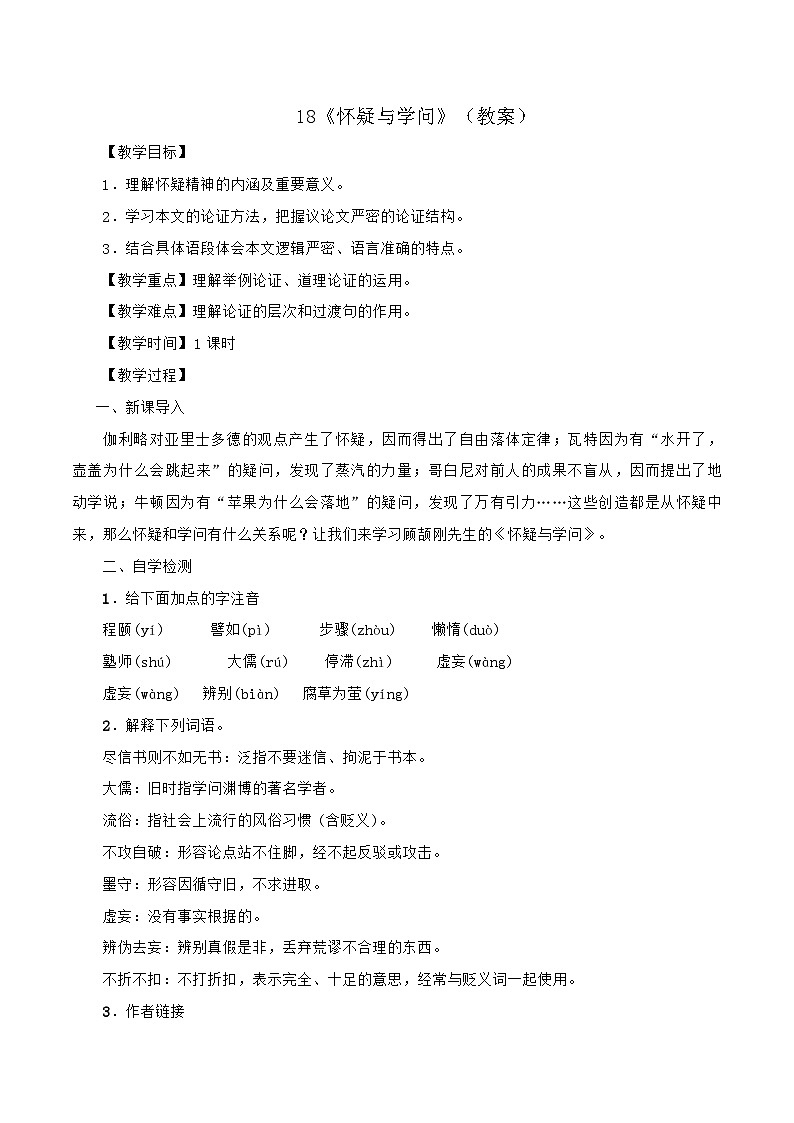 18《怀疑与学问》（教案）

【教学目标】

1．理解怀疑精神的内涵及重要意义。

2．学习本文的论证方法，把握议论文严密的论证结构。

3．结合具体语段体会本文逻辑严密、语言准确的特点。

【教学重点】理解举例论证、道理论证的运用。

【教学难点】理解论证的层次和过渡句的作用。

【教学时间】1 课时

【教学过程】

一、新课导入

伽利略对亚里士多德的观点产生了怀疑，因而得出了自由落体定律；瓦特因为有“水开了，壶盖为什么会跳起来”的疑问，发现了蒸汽的力量；哥白尼对前人的成果不盲从，因而提出了地动学说；牛顿因为有“苹果为什么会落地”的疑问，发现了万有引力……这些创造都是从怀疑中来，那么怀疑和学问有什么关系呢？让我们来学习顾颉刚先生的《怀疑与学问》。

二、自学检测

1．给下面加点的字注音

程颐(yí)　譬如(pì)　步骤(zhòu)　懒惰(duò)

塾师(shú)　大儒(rú)　停滞(zhì)　虚妄(wàng)

虚妄(wàng)　辨别(biàn)　腐草为萤(yíng)

2．解释下列词语。

尽信书则不如无书：泛指不要迷信、拘泥于书本。

大儒：旧时指学问渊博的著名学者。

流俗：指社会上流行的风俗习惯（含贬义）。

不攻自破：形容论点站不住脚，经不起反驳或攻击。

墨守：形容因循守旧，不求进取。

虚妄：没有事实根据的。

辨伪去妄：辨别真假是非，丢弃荒谬不合理的东西。

不折不扣：不打折扣，表示完全、十足的意思，经常与贬义词一起使用。

3．作者链接